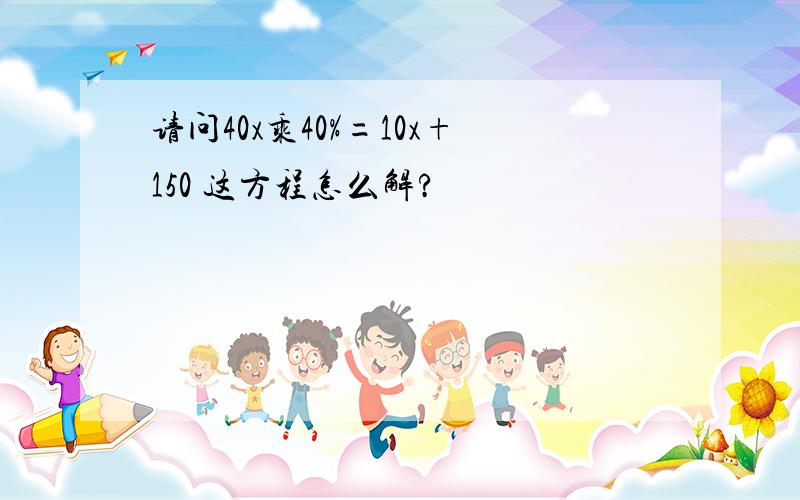 请问40x乘40%＝10x＋150 这方程怎么解?